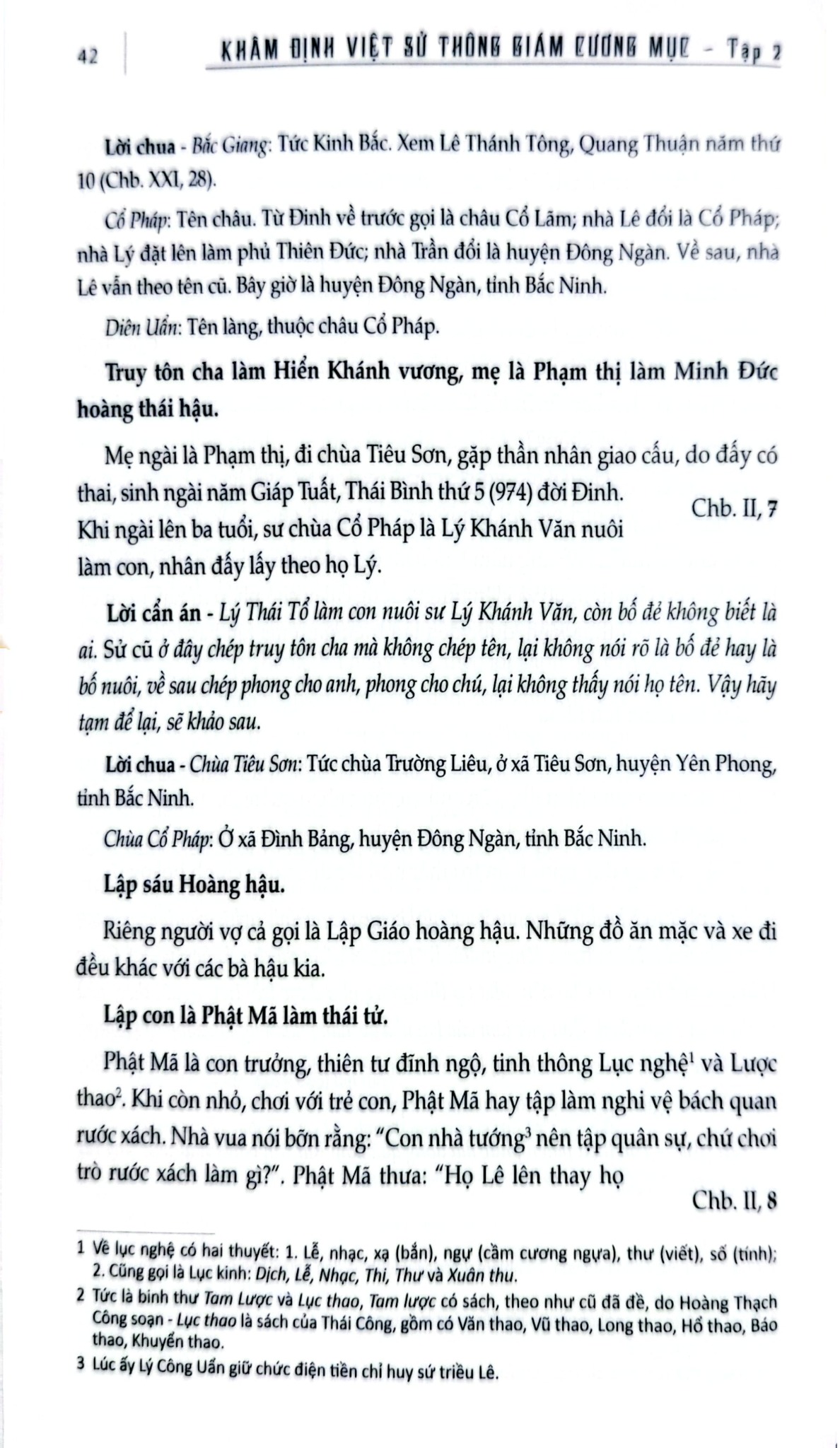 42 KHÂM ĐỊNH VIỆT SỬ THÔNG GIÁM CƯƠNG MỤC - Tập 2

Lời chua - Bắc Giang: Tức Kinh Bắc. Xem Lê Thánh Tông, Quang Thuận năm thứ 10 (Chb. XXI, 28).

Cổ Pháp: Tên châu. Từ Đinh về trước gọi là châu Cổ Lãm; nhà Lê đổi là Cổ Pháp; nhà Lý đặt lên làm phủ Thiên Đức; nhà Trần đổi là huyện Đông Ngàn. Về sau, nhà Lê vẫn theo tên cũ. Bây giờ là huyện Đông Ngàn, tỉnh Bắc Ninh.

Diên Uẩn: Tên làng, thuộc châu Cổ Pháp.

Truy tôn cha làm Hiển Khánh vương, mẹ là Phạm thị làm Minh Đức hoàng thái hậu.

Mẹ ngài là Phạm thị, đi chùa Tiêu Sơn, gặp thần nhân giao cấu, do đấy có thai, sinh ngài năm Giáp Tuất, Thái Bình thứ 5 (974) đời Đinh. Khi ngài lên ba tuổi, sư chùa Cổ Pháp là Lý Khánh Văn nuôi làm con, nhân đấy lấy theo họ Lý.

Chb. II, 7

Lời cẩn án - Lý Thái Tổ làm con nuôi sư Lý Khánh Văn, còn bố đẻ không biết là ai. Sử cũ ở đây chép truy tôn cha mà không chép tên, lại không nói rõ là bố đẻ hay là bố nuôi, về sau chép phong cho anh, phong cho chú, lại không thấy nói họ tên. Vậy hãy tạm để lại, sẽ khảo sau.

Lời chua - Chùa Tiêu Sơn: Tức chùa Trường Liêu, ở xã Tiêu Sơn, huyện Yên Phong, tỉnh Bắc Ninh.

Chùa Cổ Pháp: Ở xã Đình Bảng, huyện Đông Ngàn, tỉnh Bắc Ninh.

Lập sáu Hoàng hậu.

Riêng người vợ cả gọi là Lập Giáo hoàng hậu. Những đồ ăn mặc và xe đi đều khác với các bà hậu kia.

Lập con là Phật Mã làm thái tử.

Phật Mã là con trưởng, thiên tư đĩnh ngộ, tinh thông Lục nghệ$^{1}$ và Lược thao$^{2}$. Khi còn nhỏ, chơi với trẻ con, Phật Mã hay tập làm nghi vệ bách quan rước xách. Nhà vua nói bỡn rằng: "Con nhà tướng$^{3}$ nên tập quân sự, chứ chơi trò rước xách làm gì?". Phật Mã thưa: "Họ Lê lên thay họ

Chb. II, 8

1 Về lục nghệ có hai thuyết: 1. Lễ, nhạc, xạ (bắn), ngự (cầm cương ngựa), thư (viết), số (tính); 2. Cũng gọi là Lục kinh: Dịch, Lễ, Nhạc, Thi, Thư và Xuân thu.

2 Tức là binh thư Tam Lược và Lục thao, Tam lược có sách, theo như cũ đã đề, do Hoàng Thạch Công soạn - Lục thao là sách của Thái Công, gồm có Văn thao, Vũ thao, Long thao, Hổ thao, Báo thao, Khuyển thao.

3 Lúc ấy Lý Công Uẩn giữ chức điện tiền chỉ huy sứ triều Lê.